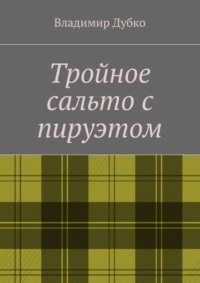 Владимир Дубко

Тройное сальто с пируэтом